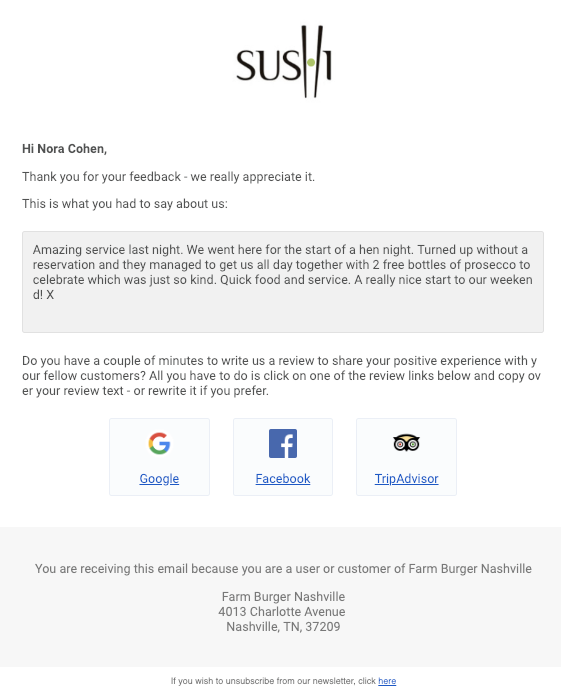 SUSHI

Hi Nora Cohen,

Thank you for your feedback - we really appreciate it.

This is what you had to say about us:

Amazing service last night. We went here for the start of a hen night. Turned up without a reservation and they managed to get us all day together with 2 free bottles of prosecco to celebrate which was just so kind. Quick food and service. A really nice start to our weekend! X

Do you have a couple of minutes to write us a review to share your positive experience with your fellow customers? All you have to do is click on one of the review links below and copy over your review text - or rewrite it if you prefer.

Google

Facebook

TripAdvisor

You are receiving this email because you are a user or customer of Farm Burger Nashville

Farm Burger Nashville
4013 Charlotte Avenue
Nashville, TN, 37209

If you wish to unsubscribe from our newsletter, click here